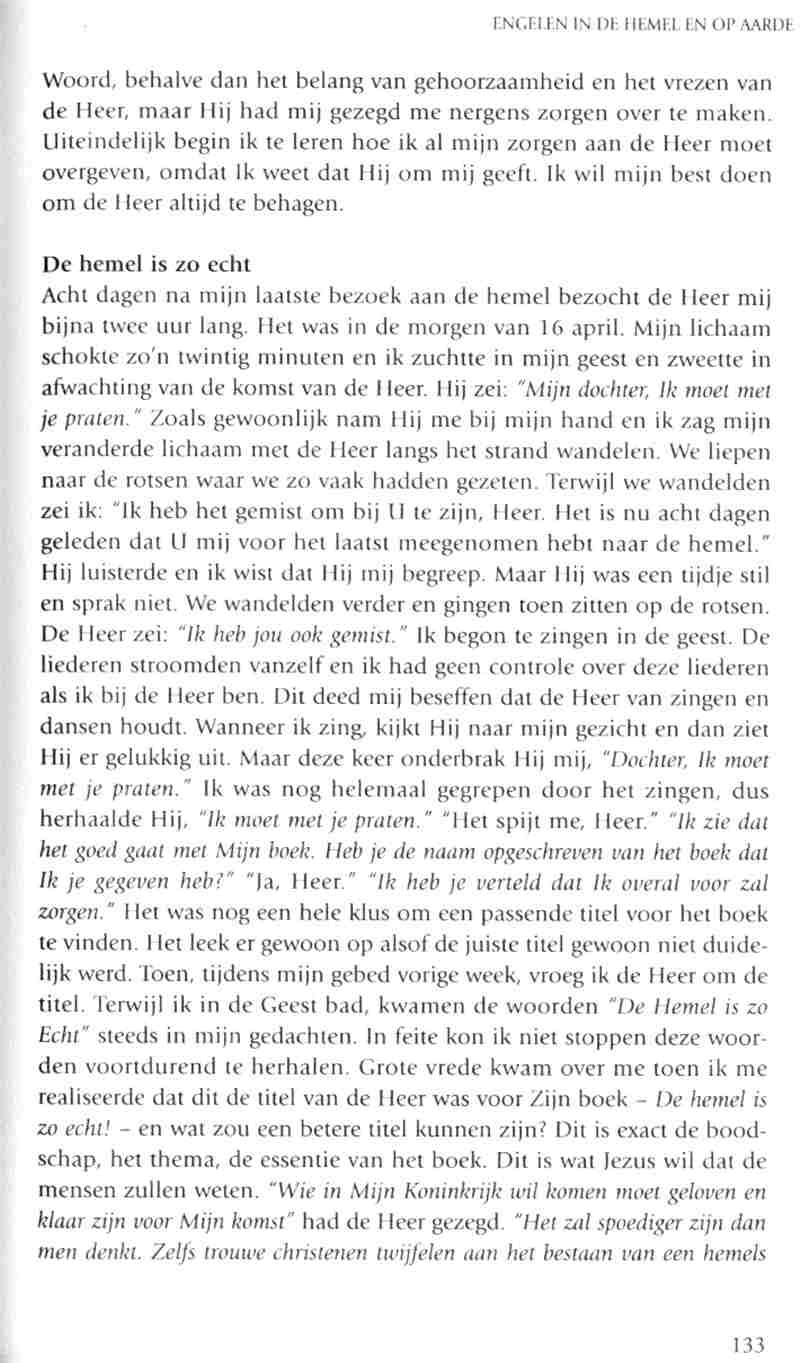 ENGELEN IN DE HEMEL EN OP AARDE

Woord, behalve dan het belang van gehoorzaamheid en het vrezen van de Heer, maar Hij had mij gezegd me nergens zorgen over te maken. Uiteindelijk begin ik te leren hoe ik al mijn zorgen aan de Heer moet overgeven, omdat Ik weet dat Hij om mij geeft. Ik wil mijn best doen om de Heer altijd te behagen.

De hemel is zo echt

Acht dagen na mijn laatste bezoek aan de hemel bezocht de Heer mij bijna twee uur lang. Het was in de morgen van 16 april. Mijn lichaam schokte zo'n twintig minuten en ik zuchtte in mijn geest en zweette in afwachting van de komst van de Heer. Hij zei: "Mijn dochter, Ik moet met je praten." Zoals gewoonlijk nam Hij me bij mijn hand en ik zag mijn veranderde lichaam met de Heer langs het strand wandelen. We liepen naar de rotsen waar we zo vaak hadden gezeten. Terwijl we wandelden zei ik: "Ik heb het gemist om bij U te zijn, Heer. Het is nu acht dagen geleden dat U mij voor het laatst meegenomen hebt naar de hemel." Hij luisterde en ik wist dat Hij mij begreep. Maar Hij was een tijdje stil en sprak niet. We wandelden verder en gingen toen zitten op de rotsen. De Heer zei: "Ik heb jou ook gemist." Ik begon te zingen in de geest. De liederen stroomden vanzelf en ik had geen controle over deze liederen als ik bij de Heer ben. Dit deed mij beseffen dat de Heer van zingen en dansen houdt. Wanneer ik zing, kijkt Hij naar mijn gezicht en dan ziet Hij er gelukkig uit. Maar deze keer onderbrak Hij mij, "Dochter, Ik moet met je praten." Ik was nog helemaal gegrepen door het zingen, dus herhaalde Hij, "Ik moet met je praten." "Het spijt me, Heer." "Ik zie dat het goed gaat met Mijn boek. Heb je de naam opgeschreven van het boek dat Ik je gegeven heb?" "Ja, Heer." "Ik heb je verteld dat Ik overal voor zal zorgen." Het was nog een hele klus om een passende titel voor het boek te vinden. Het leek er gewoon op alsof de juiste titel gewoon niet duidelijk werd. Toen, tijdens mijn gebed vorige week, vroeg ik de Heer om de titel. Terwijl ik in de Geest bad, kwamen de woorden "De Hemel is zo Echt" steeds in mijn gedachten. In feite kon ik niet stoppen deze woorden voortdurend te herhalen. Grote vrede kwam over me toen ik me realiseerde dat dit de titel van de Heer was voor Zijn boek – De hemel is zo echt! – en wat zou een betere titel kunnen zijn? Dit is exact de boodschap, het thema, de essentie van het boek. Dit is wat Jezus wil dat de mensen zullen weten. "Wie in Mijn Koninkrijk wil komen moet geloven en klaar zijn voor Mijn komst" had de Heer gezegd. "Het zal spoediger zijn dan men denkt. Zelfs trouwe christenen twijfelen aan het bestaan van een hemels

133